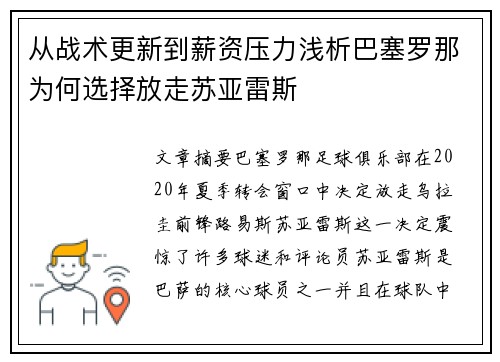 从战术更新到薪资压力浅析巴塞罗那为何选择放走苏亚雷斯

文章摘要巴塞罗那足球俱乐部在2020年夏季转会窗口中决定放走乌拉圭前锋路易斯苏亚雷斯这一决定震惊了许多球迷和评论员苏亚雷斯是巴萨的核心球员之一并且在球队中